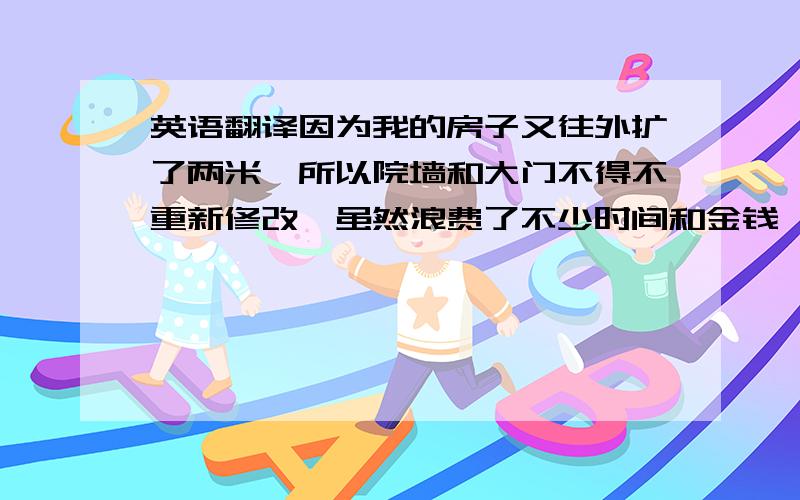 英语翻译因为我的房子又往外扩了两米,所以院墙和大门不得不重新修改,虽然浪费了不少时间和金钱